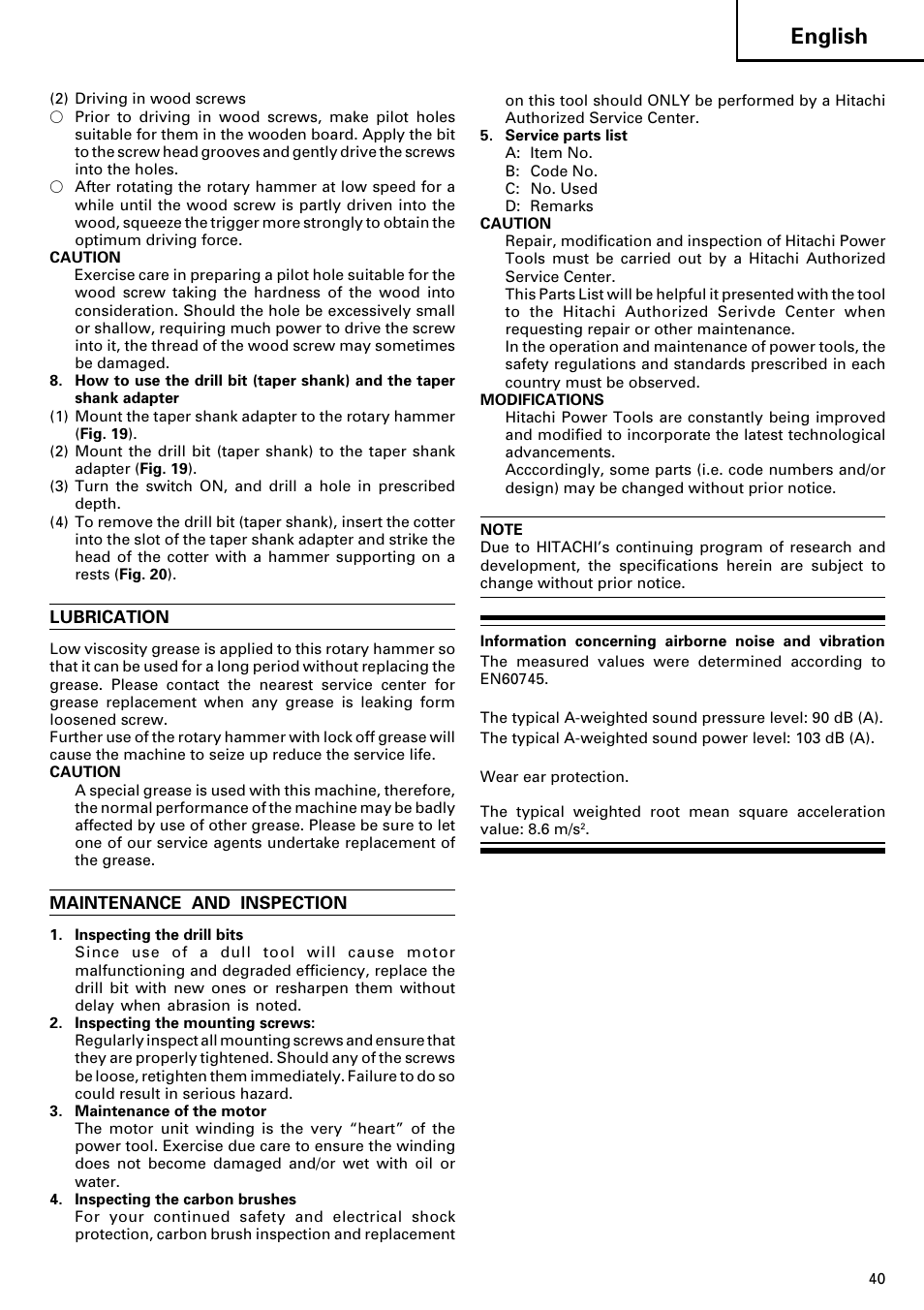 English

(2) Driving in wood screws

○ Prior to driving in wood screws, make pilot holes suitable for them in the wooden board. Apply the bit to the screw head grooves and gently drive the screws into the holes.

○ After rotating the rotary hammer at low speed for a while until the wood screw is partly driven into the wood, squeeze the trigger more strongly to obtain the optimum driving force.

CAUTION

Exercise care in preparing a pilot hole suitable for the wood screw taking the hardness of the wood into consideration. Should the hole be excessively small or shallow, requiring much power to drive the screw into it, the thread of the wood screw may sometimes be damaged.

8. How to use the drill bit (taper shank) and the taper shank adapter

(1) Mount the taper shank adapter to the rotary hammer (Fig. 19).

(2) Mount the drill bit (taper shank) to the taper shank adapter (Fig. 19).

(3) Turn the switch ON, and drill a hole in prescribed depth.

(4) To remove the drill bit (taper shank), insert the cotter into the slot of the taper shank adapter and strike the head of the cotter with a hammer supporting on a rests (Fig. 20).

LUBRICATION

Low viscosity grease is applied to this rotary hammer so that it can be used for a long period without replacing the grease. Please contact the nearest service center for grease replacement when any grease is leaking form loosened screw.
Further use of the rotary hammer with lock off grease will cause the machine to seize up reduce the service life.

CAUTION

A special grease is used with this machine, therefore, the normal performance of the machine may be badly affected by use of other grease. Please be sure to let one of our service agents undertake replacement of the grease.

MAINTENANCE AND INSPECTION

1. Inspecting the drill bits

Since use of a dull tool will cause motor malfunctioning and degraded efficiency, replace the drill bit with new ones or resharpen them without delay when abrasion is noted.

2. Inspecting the mounting screws:

Regularly inspect all mounting screws and ensure that they are properly tightened. Should any of the screws be loose, retighten them immediately. Failure to do so could result in serious hazard.

3. Maintenance of the motor

The motor unit winding is the very “heart” of the power tool. Exercise due care to ensure the winding does not become damaged and/or wet with oil or water.

4. Inspecting the carbon brushes

For your continued safety and electrical shock protection, carbon brush inspection and replacement on this tool should ONLY be performed by a Hitachi Authorized Service Center.

5. Service parts list

A: Item No.
B: Code No.
C: No. Used
D: Remarks

CAUTION

Repair, modification and inspection of Hitachi Power Tools must be carried out by a Hitachi Authorized Service Center.
This Parts List will be helpful it presented with the tool to the Hitachi Authorized Serivde Center when requesting repair or other maintenance.
In the operation and maintenance of power tools, the safety regulations and standards prescribed in each country must be observed.

MODIFICATIONS

Hitachi Power Tools are constantly being improved and modified to incorporate the latest technological advancements.
Acccordingly, some parts (i.e. code numbers and/or design) may be changed without prior notice.

NOTE

Due to HITACHI’s continuing program of research and development, the specifications herein are subject to change without prior notice.

Information concerning airborne noise and vibration

The measured values were determined according to EN60745.

The typical A-weighted sound pressure level: 90 dB (A).
The typical A-weighted sound power level: 103 dB (A).

Wear ear protection.

The typical weighted root mean square acceleration value: 8.6 m/s$^2$.

40